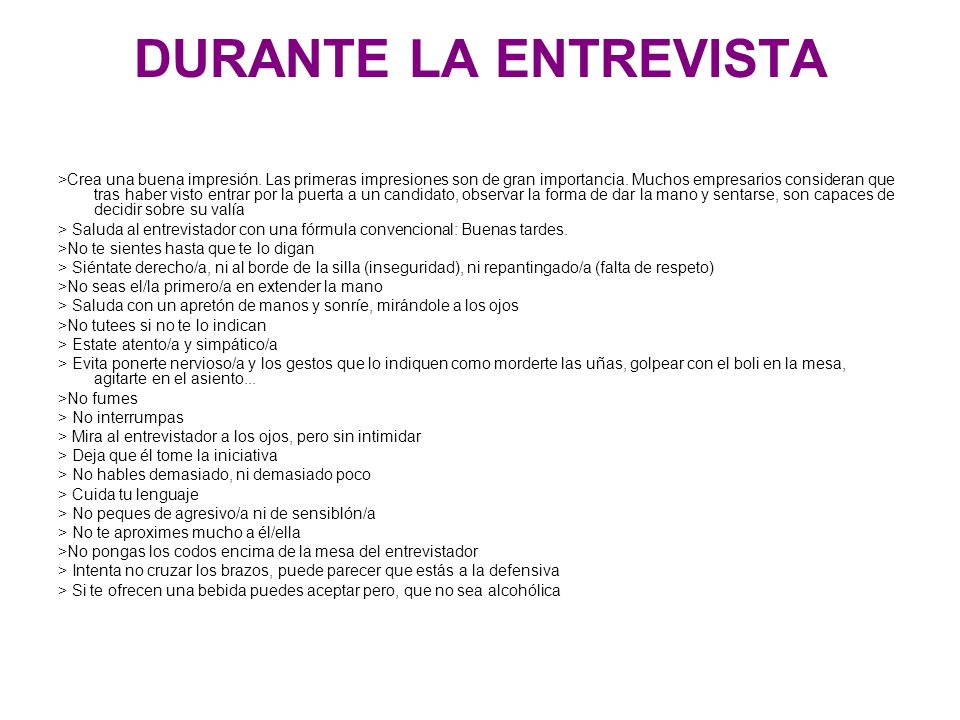 DURANTE LA ENTREVISTA

>Crea una buena impresión. Las primeras impresiones son de gran importancia. Muchos empresarios consideran que tras haber visto entrar por la puerta a un candidato, observar la forma de dar la mano y sentarse, son capaces de decidir sobre su valía

> Saluda al entrevistador con una fórmula convencional: Buenas tardes.

>No te sientes hasta que te lo digan

> Siéntate derecho/a, ni al borde de la silla (inseguridad), ni repantingado/a (falta de respeto)

>No seas el/la primero/a en extender la mano

> Saluda con un apretón de manos y sonríe, mirándole a los ojos

>No tutees si no te lo indican

> Estate atento/a y simpático/a

> Evita ponerte nervioso/a y los gestos que lo indiquen como morderte las uñas, golpear con el boli en la mesa, agitarte en el asiento...

>No fumes

> No interrumpas

> Mira al entrevistador a los ojos, pero sin intimidar

> Deja que él tome la iniciativa

> No hables demasiado, ni demasiado poco

> Cuida tu lenguaje

> No peques de agresivo/a ni de sensiblón/a

> No te aproximes mucho a él/ella

>No pongas los codos encima de la mesa del entrevistador

> Intenta no cruzar los brazos, puede parecer que estás a la defensiva

> Si te ofrecen una bebida puedes aceptar pero, que no sea alcohólica